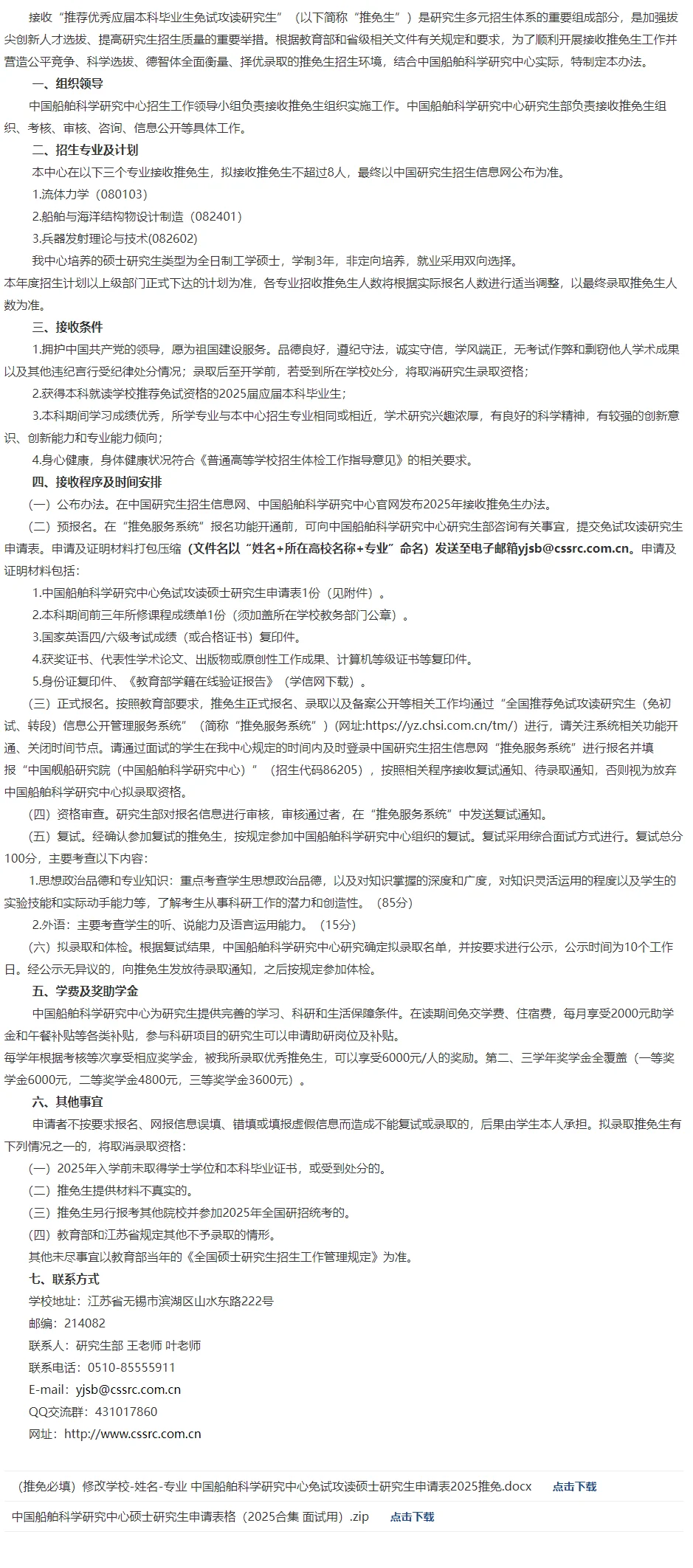 接收“推荐优秀应届本科毕业生免试攻读研究生”（以下简称“推免生”）是研究生多元招生体系的重要组成部分，是加强拔尖创新人才选拔、提高研究生招生质量的重要举措。根据教育部和省级相关文件有关规定和要求，为了顺利开展接收推免生工作并营造公平竞争、科学选拔、德智体全面衡量、择优录取的推免生招生环境，结合中国船舶科学研究中心实际，特制定本办法。

一、组织领导

中国船舶科学研究中心招生工作领导小组负责接收推免生组织实施工作。中国船舶科学研究中心研究生部负责接收推免生组织、考核、审核、咨询、信息公开等具体工作。

二、招生专业及计划

本中心在以下三个专业接收推免生，拟接收推免生不超过8人，最终以中国研究生招生信息网公布为准。

1.流体力学（080103）

2.船舶与海洋结构物设计制造（082401）

3.兵器发射理论与技术(082602)

我中心培养的硕士研究生类型为全日制工学硕士，学制3年，非定向培养，就业采用双向选择。

本年度招生计划以上级部门正式下达的计划为准，各专业招收推免生人数将根据实际报名人数进行适当调整，以最终录取推免生人数为准。

三、接收条件

1.拥护中国共产党的领导，愿为祖国建设服务。品德良好，遵纪守法，诚实守信，学风端正，无考试作弊和剽窃他人学术成果以及其他违纪言行受纪律处分情况；录取后至开学前，若受到所在学校处分，将取消研究生录取资格；

2.获得本科就读学校推荐免试资格的2025届应届本科毕业生；

3.本科期间学习成绩优秀，所学专业与本中心招生专业相同或相近，学术研究兴趣浓厚，有良好的科学精神，有较强的创新意识、创新能力和专业能力倾向；

4.身心健康，身体健康状况符合《普通高等学校招生体检工作指导意见》的相关要求。

四、接收程序及时间安排

（一）公布办法。在中国研究生招生信息网、中国船舶科学研究中心官网发布2025年接收推免生办法。

（二）预报名。在“推免服务系统”报名功能开通前，可向中国船舶科学研究中心研究生部咨询有关事宜，提交免试攻读研究生申请表。申请及证明材料打包压缩（文件名以“姓名+所在高校名称+专业”命名）发送至电子邮箱yjsb@cssrc.com.cn。申请及证明材料包括：

1.中国船舶科学研究中心免试攻读硕士研究生申请表1份（见附件）。

2.本科期间前三年所修课程成绩单1份（须加盖所在学校教务部门公章）。

3.国家英语四/六级考试成绩（或合格证书）复印件。

4.获奖证书、代表性学术论文、出版物或原创性工作成果、计算机等级证书等复印件。

5.身份证复印件、《教育部学籍在线验证报告》（学信网下载）。

（三）正式报名。按照教育部要求，推免生正式报名、录取以及备案公开等相关工作均通过“全国推荐免试攻读研究生（免初试、转段）信息公开管理服务系统”（简称“推免服务系统”）(网址:https://yz.chsi.com.cn/tm/）进行，请关注系统相关功能开通、关闭时间节点。请通过面试的学生在我中心规定的时间内及时登录中国研究生招生信息网“推免服务系统”进行报名并填报“中国舰船研究院（中国船舶科学研究中心）”（招生代码86205），按照相关程序接收复试通知、待录取通知，否则视为放弃中国船舶科学研究中心拟录取资格。

（四）资格审查。研究生部对报名信息进行审核，审核通过者，在“推免服务系统”中发送复试通知。

（五）复试。经确认参加复试的推免生，按规定参加中国船舶科学研究中心组织的复试。复试采用综合面试方式进行。复试总分100分，主要考查以下内容：

1.思想政治品德和专业知识：重点考查学生思想政治品德，以及对知识掌握的深度和广度，对知识灵活运用的程度以及学生的实验技能和实际动手能力等，了解考生从事科研工作的潜力和创造性。（85分）

2.外语：主要考查学生的听、说能力及语言运用能力。（15分）

（六）拟录取和体检。根据复试结果，中国船舶科学研究中心研究确定拟录取名单，并按要求进行公示，公示时间为10个工作日。经公示无异议的，向推免生发放待录取通知，之后按规定参加体检。

五、学费及奖助学金

中国船舶科学研究中心为研究生提供完善的学习、科研和生活保障条件。在读期间免交学费、住宿费，每月享受2000元助学金和午餐补贴等各类补贴，参与科研项目的研究生可以申请助研岗位及补贴。

每学年根据考核等次享受相应奖学金，被我所录取优秀推免生，可以享受6000元/人的奖励。第二、三学年奖学金全覆盖（一等奖学金6000元，二等奖学金4800元，三等奖学金3600元）。

六、其他事宜

申请者不按要求报名、网报信息误填、错填或填报虚假信息而造成不能复试或录取的，后果由学生本人承担。拟录取推免生有下列情况之一的，将取消录取资格：

（一）2025年入学前未取得学士学位和本科毕业证书，或受到处分的。

（二）推免生提供材料不真实的。

（三）推免生另行报考其他院校并参加2025年全国研招统考的。

（四）教育部和江苏省规定其他不予录取的情形。

其他未尽事宜以教育部当年的《全国硕士研究生招生工作管理规定》为准。

七、联系方式

学校地址：江苏省无锡市滨湖区山水东路222号

邮编：214082

联系人：研究生部 王老师 叶老师

联系电话：0510-85555911

E-mail：yjsb@cssrc.com.cn

QQ交流群：431017860

网址：http://www.cssrc.com.cn

（推免必填）修改学校-姓名-专业 中国船舶科学研究中心免试攻读硕士研究生申请表2025推免.docx 点击下载

中国船舶科学研究中心硕士研究生申请表格（2025合集 面试用）.zip 点击下载